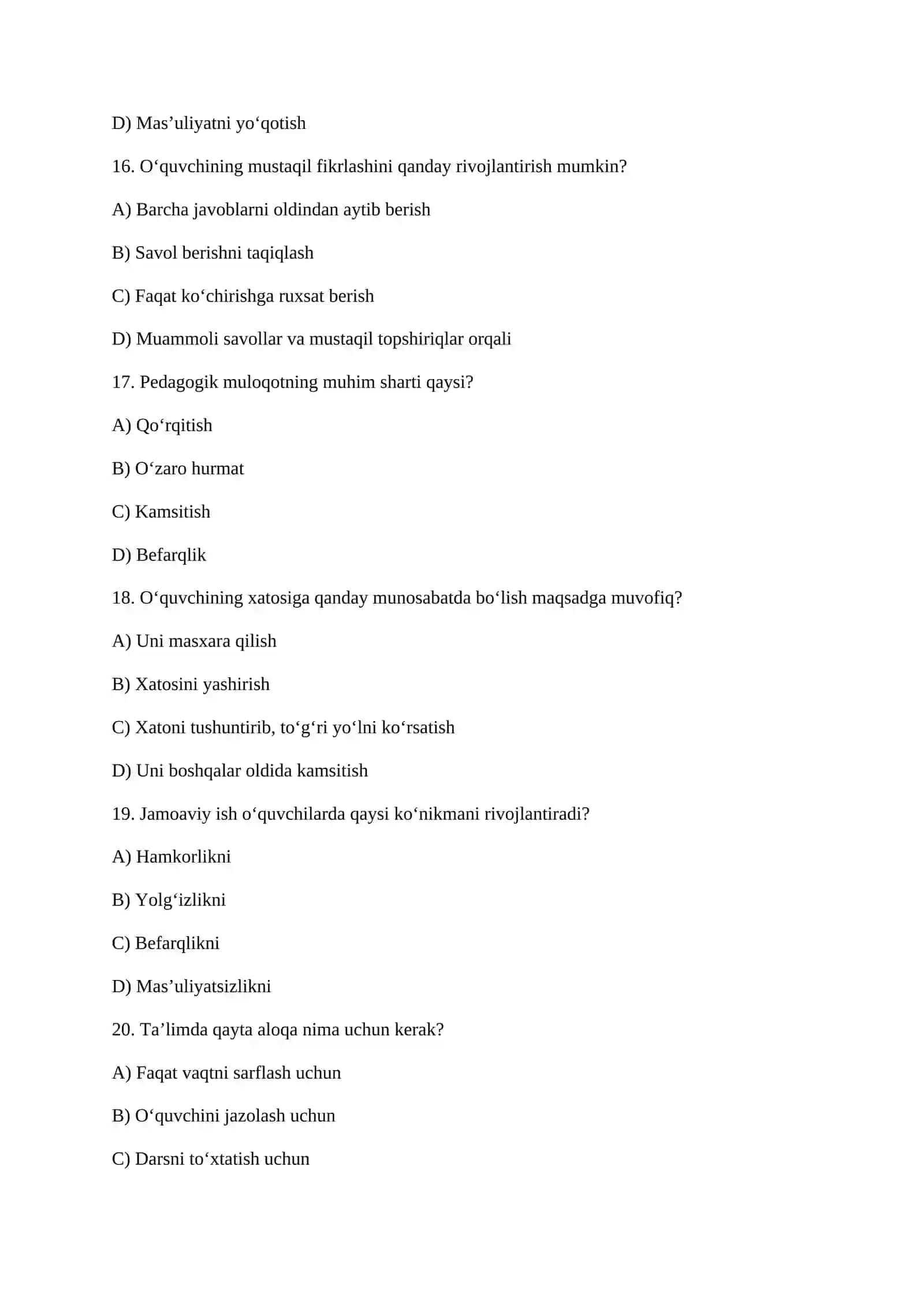 D) Mas'uliyatni yo'qotish

16. O'quvchining mustaqil fikrlashini qanday rivojlantirish mumkin?

A) Barcha javoblarni oldindan aytib berish

B) Savol berishni taqiqlash

C) Faqat ko'chirishga ruxsat berish

D) Muammoli savollar va mustaqil topshiriqlar orqali

17. Pedagogik muloqotning muhim sharti qaysi?

A) Qo'rqitish

B) O'zaro hurmat

C) Kamsitish

D) Befarqlik

18. O'quvchining xatosiga qanday munosabatda bo'lish maqsadga muvofiq?

A) Uni masxara qilish

B) Xatosini yashirish

C) Xatoni tushuntirib, to'g'ri yo'lni ko'rsatish

D) Uni boshqalar oldida kamsitish

19. Jamoaviy ish o'quvchilarda qaysi ko'nikmani rivojlantiradi?

A) Hamkorlikni

B) Yolg'izlikni

C) Befarqlikni

D) Mas'uliyatsizlikni

20. Ta'limda qayta aloqa nima uchun kerak?

A) Faqat vaqtni sarflash uchun

B) O'quvchini jazolash uchun

C) Darsni to'xtatish uchun